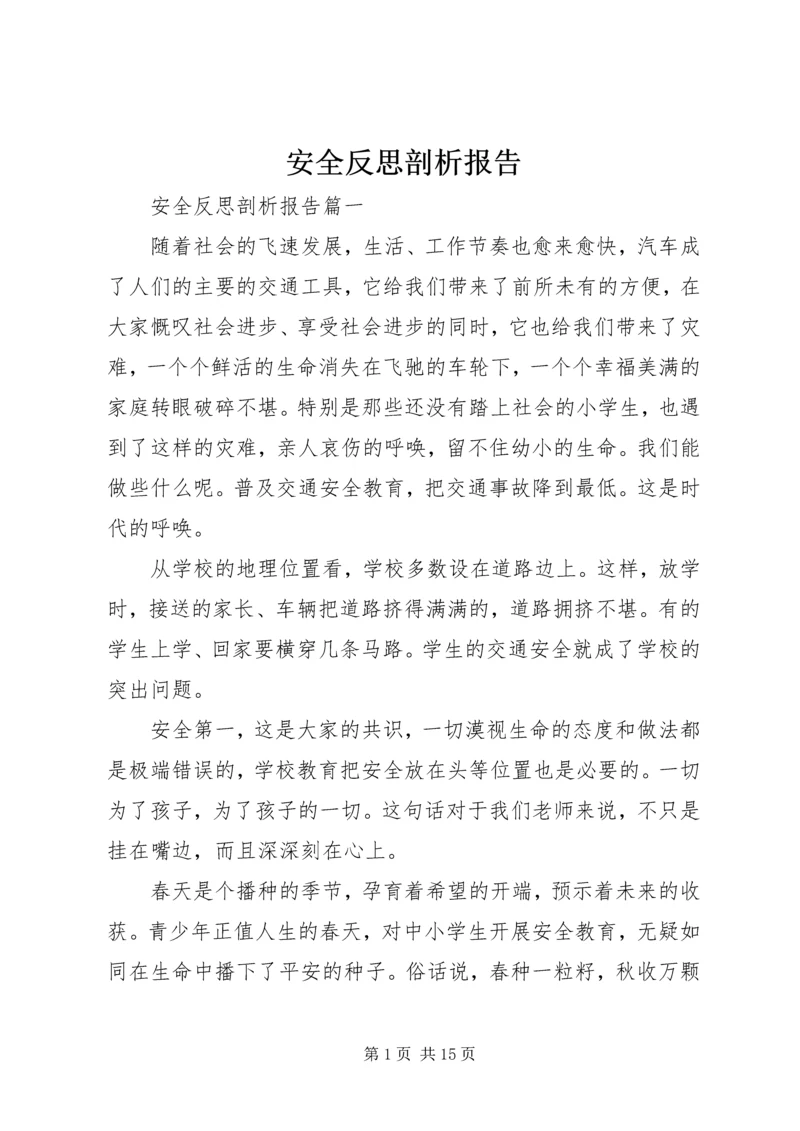 安全反思剖析报告

安全反思剖析报告篇一

随着社会的飞速发展，生活、工作节奏也愈来愈快，汽车成了人们的主要的交通工具，它给我们带来了前所未有的方便，在大家慨叹社会进步、享受社会进步的同时，它也给我们带来了灾难，一个个鲜活的生命消失在飞驰的车轮下，一个个幸福美满的家庭转眼破碎不堪。特别是那些还没有踏上社会的小学生，也遇到了这样的灾难，亲人哀伤的呼唤，留不住幼小的生命。我们能做些什么呢。普及交通安全教育，把交通事故降到最低。这是时代的呼唤。

从学校的地理位置看，学校多数设在道路边上。这样，放学时，接送的家长、车辆把道路挤得满满的，道路拥挤不堪。有的学生上学、回家要横穿几条马路。学生的交通安全就成了学校的突出问题。

安全第一，这是大家的共识，一切漠视生命的态度和做法都是极端错误的，学校教育把安全放在头等位置也是必要的。一切为了孩子，为了孩子的一切。这句话对于我们老师来说，不只是挂在嘴边，而且深深刻在心上。

春天是个播种的季节，孕育着希望的开端，预示着未来的收获。青少年正值人生的春天，对中小学生开展安全教育，无疑如同在生命中播下了平安的种子。俗话说，春种一粒籽，秋收万颗

第 1 页 共 15 页